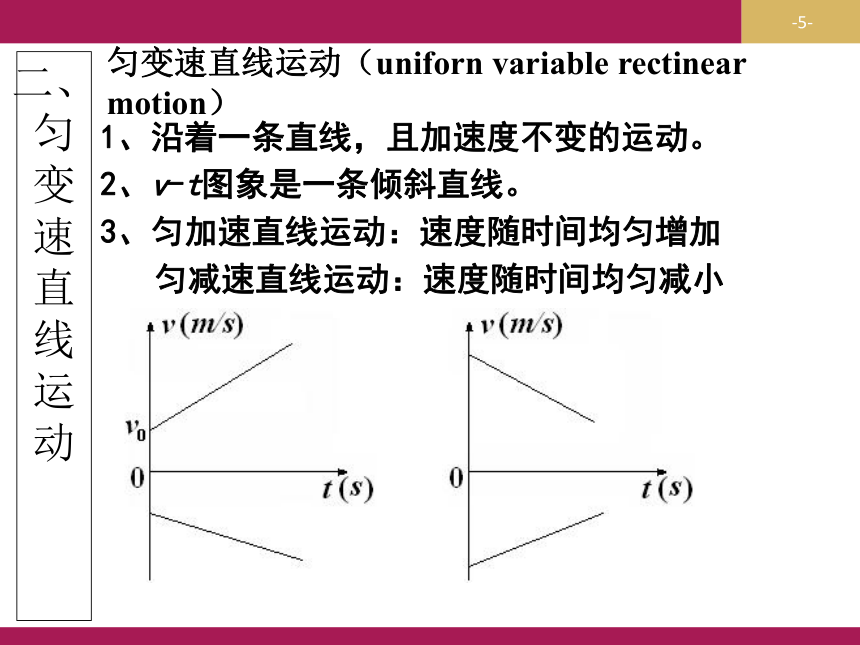 -5-

二、匀变速直线运动

匀变速直线运动（uniforn variable rectinear motion）

1、沿着一条直线，且加速度不变的运动。

2、v-t图象是一条倾斜直线。

3、匀加速直线运动：速度随时间均匀增加

匀减速直线运动：速度随时间均匀减小

$v(m/s)$

$v_0$

0

$t(s)$

$v(m/s)$

0

$t(s)$